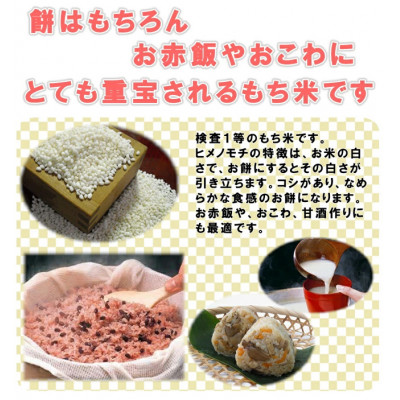 餅はもちろん
お赤飯やおこわに
とても重宝されるもち米です

検査１等のもち米です。ヒメノモチの特徴は、お米の白さで、お餅にするとその白さが引き立ちます。コシがあり、なめらかな食感のお餅になります。お赤飯や、おこわ、甘酒作りにも最適です。